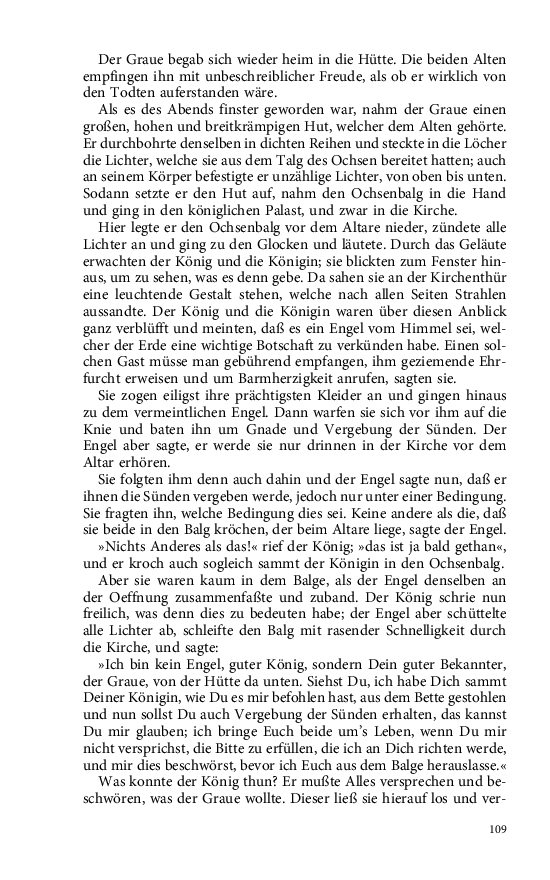 Der Graue begab sich wieder heim in die Hütte. Die beiden Alten empfingen ihn mit unbeschreiblicher Freude, als ob er wirklich von den Todten auferstanden wäre.

Als es des Abends finster geworden war, nahm der Graue einen großen, hohen und breitkrämpigen Hut, welcher dem Alten gehörte. Er durchbohrte denselben in dichten Reihen und steckte in die Löcher die Lichter, welche sie aus dem Talg des Ochsen bereitet hatten; auch an seinem Körper befestigte er unzählige Lichter, von oben bis unten. Sodann setzte er den Hut auf, nahm den Ochsenbalg in die Hand und ging in den königlichen Palast, und zwar in die Kirche.

Hier legte er den Ochsenbalg vor dem Altare nieder, zündete alle Lichter an und ging zu den Glocken und läutete. Durch das Geläute erwachten der König und die Königin; sie blickten zum Fenster hinaus, um zu sehen, was es denn gebe. Da sahen sie an der Kirchenthür eine leuchtende Gestalt stehen, welche nach allen Seiten Strahlen aussandte. Der König und die Königin waren über diesen Anblick ganz verblüfft und meinten, daß es ein Engel vom Himmel sei, welcher der Erde eine wichtige Botschaft zu verkünden habe. Einen solchen Gast müsse man gebührend empfangen, ihm geziemende Ehrfurcht erweisen und um Barmherzigkeit anrufen, sagten sie.

Sie zogen eiligst ihre prächtigsten Kleider an und gingen hinaus zu dem vermeintlichen Engel. Dann warfen sie sich vor ihm auf die Knie und baten ihn um Gnade und Vergebung der Sünden. Der Engel aber sagte, er werde sie nur drinnen in der Kirche vor dem Altar erhören.

Sie folgten ihm denn auch dahin und der Engel sagte nun, daß er ihnen die Sünden vergeben werde, jedoch nur unter einer Bedingung. Sie fragten ihn, welche Bedingung dies sei. Keine andere als die, daß sie beide in den Balg kröchen, der beim Altare liege, sagte der Engel.

»Nichts Anderes als das!« rief der König; »das ist ja bald gethan«, und er kroch auch sogleich sammt der Königin in den Ochsenbalg.

Aber sie waren kaum in dem Balge, als der Engel denselben an der Oeffnung zusammenfaßte und zuband. Der König schrie nun freilich, was denn dies zu bedeuten habe; der Engel aber schüttelte alle Lichter ab, schleifte den Balg mit rasender Schnelligkeit durch die Kirche, und sagte:

»Ich bin kein Engel, guter König, sondern Dein guter Bekannter, der Graue, von der Hütte da unten. Siehst Du, ich habe Dich sammt Deiner Königin, wie Du es mir befohlen hast, aus dem Bette gestohlen und nun sollst Du auch Vergebung der Sünden erhalten, das kannst Du mir glauben; ich bringe Euch beide um's Leben, wenn Du mir nicht versprichst, die Bitte zu erfüllen, die ich an Dich richten werde, und mir dies beschwörst, bevor ich Euch aus dem Balge herauslasse.«

Was konnte der König thun? Er mußte Alles versprechen und beschwören, was der Graue wollte. Dieser ließ sie hierauf los und ver-

109